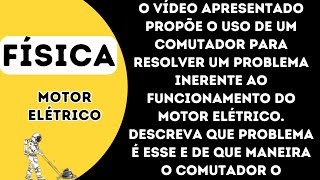 FÍSICA

MOTOR ELÉTRICO

O VÍDEO APRESENTADO PROPÕE O USO DE UM COMUTADOR PARA RESOLVER UM PROBLEMA INERENTE AO FUNCIONAMENTO DO MOTOR ELÉTRICO. DESCREVA QUE PROBLEMA É ESSE E DE QUE MANEIRA O COMUTADOR O